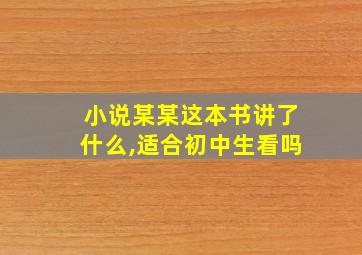 小说某某这本书讲了什么,适合初中生看吗